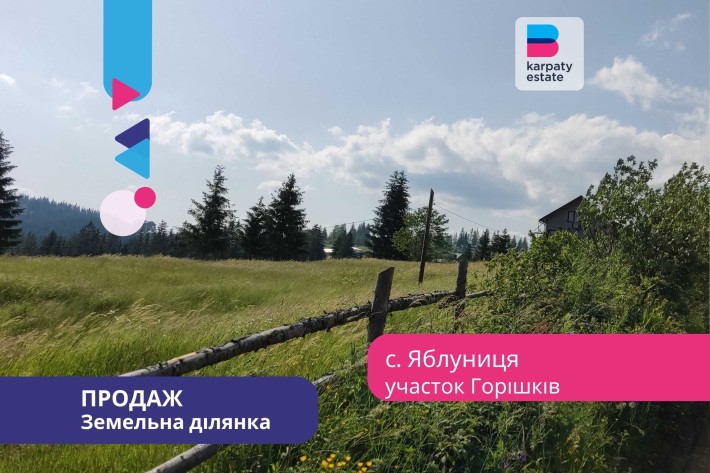 karpaty estate

с. Яблуниця
участок Горішків

ПРОДАЖ
Земельна ділянка